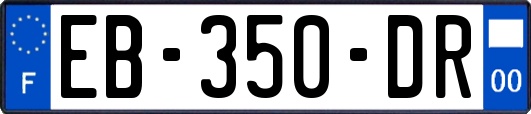 F
EB-350-DR
00